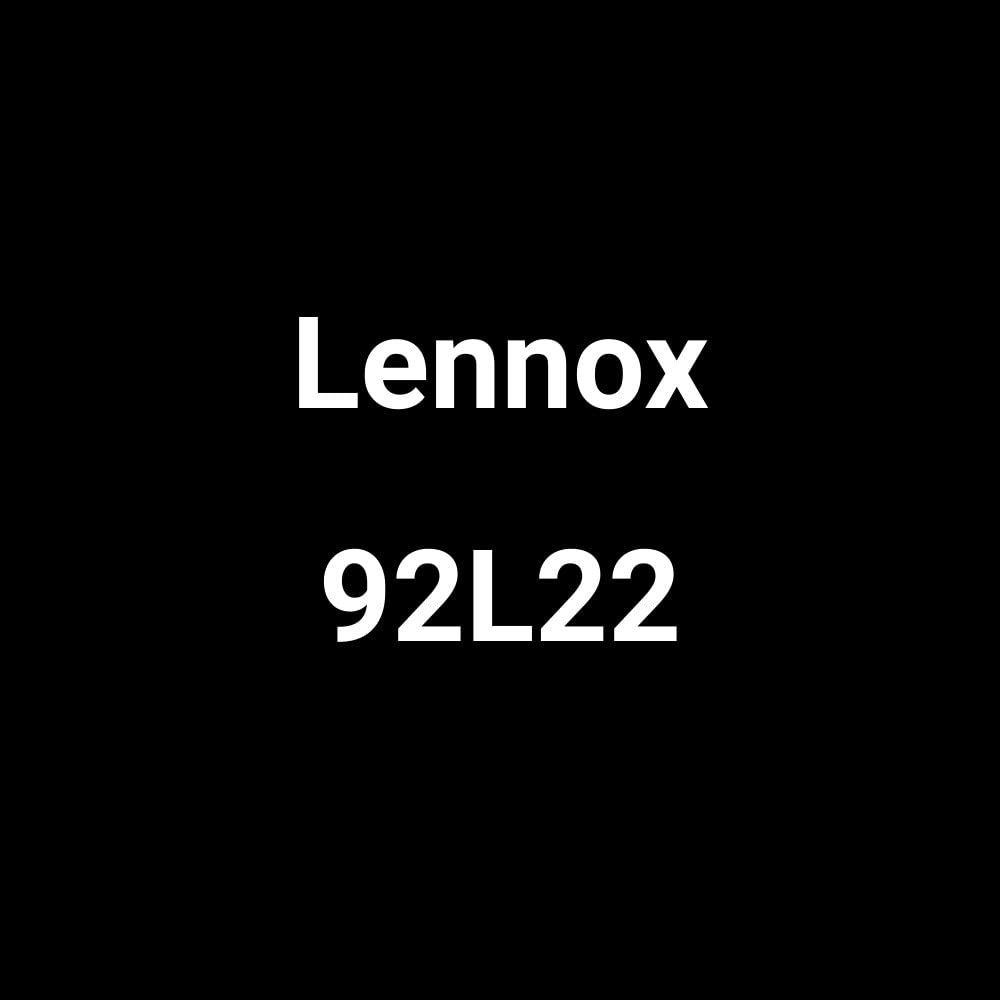 Lennox

92L22